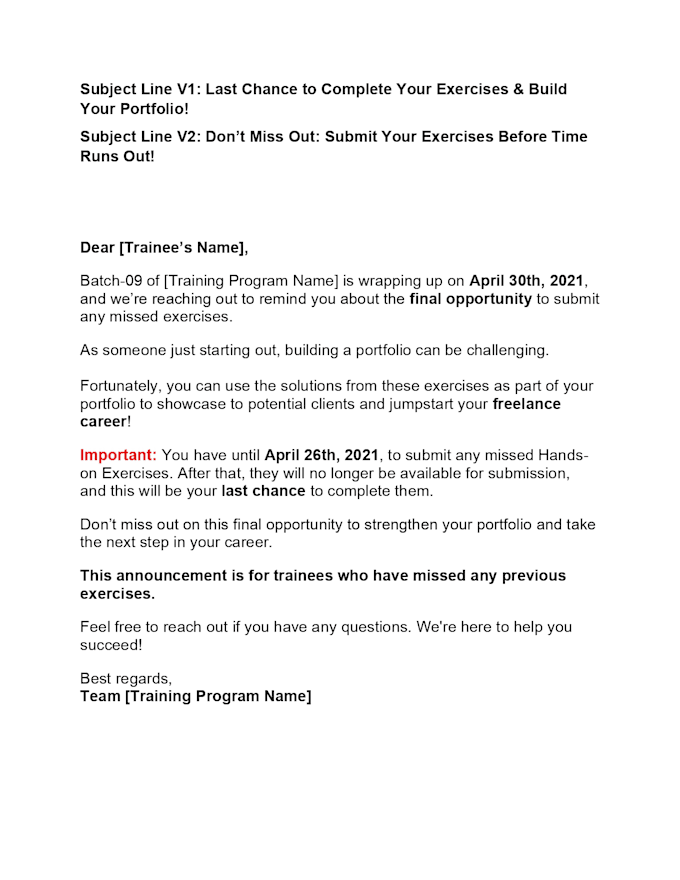 Subject Line V1: Last Chance to Complete Your Exercises & Build Your Portfolio!

Subject Line V2: Don't Miss Out: Submit Your Exercises Before Time Runs Out!

Dear [Trainee's Name],

Batch-09 of [Training Program Name] is wrapping up on April 30th, 2021, and we're reaching out to remind you about the final opportunity to submit any missed exercises.

As someone just starting out, building a portfolio can be challenging.

Fortunately, you can use the solutions from these exercises as part of your portfolio to showcase to potential clients and jumpstart your freelance career!

Important: You have until April 26th, 2021, to submit any missed Hands-on Exercises. After that, they will no longer be available for submission, and this will be your last chance to complete them.

Don't miss out on this final opportunity to strengthen your portfolio and take the next step in your career.

This announcement is for trainees who have missed any previous exercises.

Feel free to reach out if you have any questions. We're here to help you succeed!

Best regards,
Team [Training Program Name]